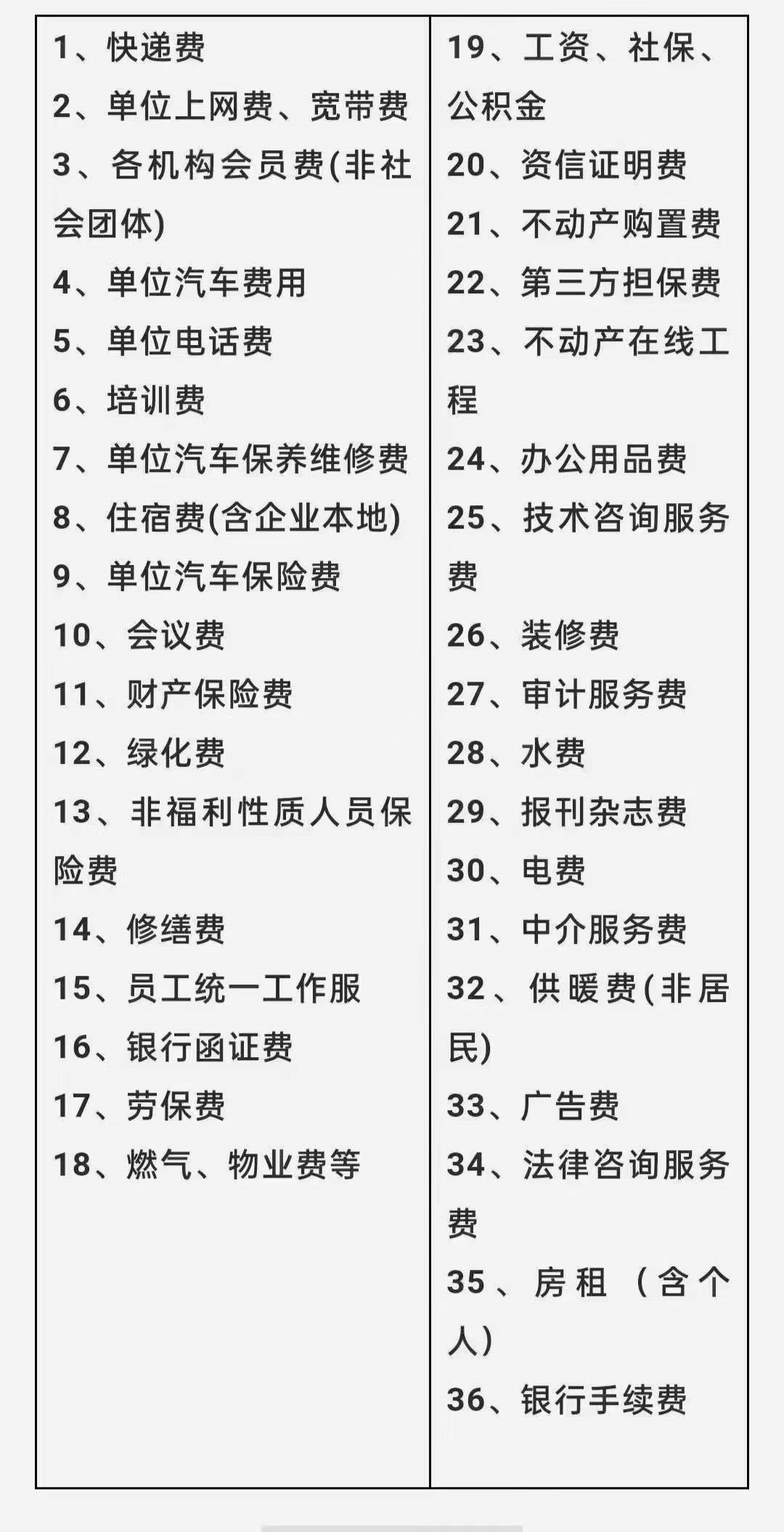 1、快递费
2、单位上网费、宽带费
3、各机构会员费(非社会团体)
4、单位汽车费用
5、单位电话费
6、培训费
7、单位汽车保养维修费
8、住宿费(含企业本地)
9、单位汽车保险费
10、会议费
11、财产保险费
12、绿化费
13、非福利性质人员保险费
14、修缮费
15、员工统一工作服
16、银行函证费
17、劳保费
18、燃气、物业费等

19、工资、社保、公积金
20、资信证明费
21、不动产购置费
22、第三方担保费
23、不动产在线工程
24、办公用品费
25、技术咨询服务费
26、装修费
27、审计服务费
28、水费
29、报刊杂志费
30、电费
31、中介服务费
32、供暖费(非居民)
33、广告费
34、法律咨询服务费
35、房租（含个人）
36、银行手续费